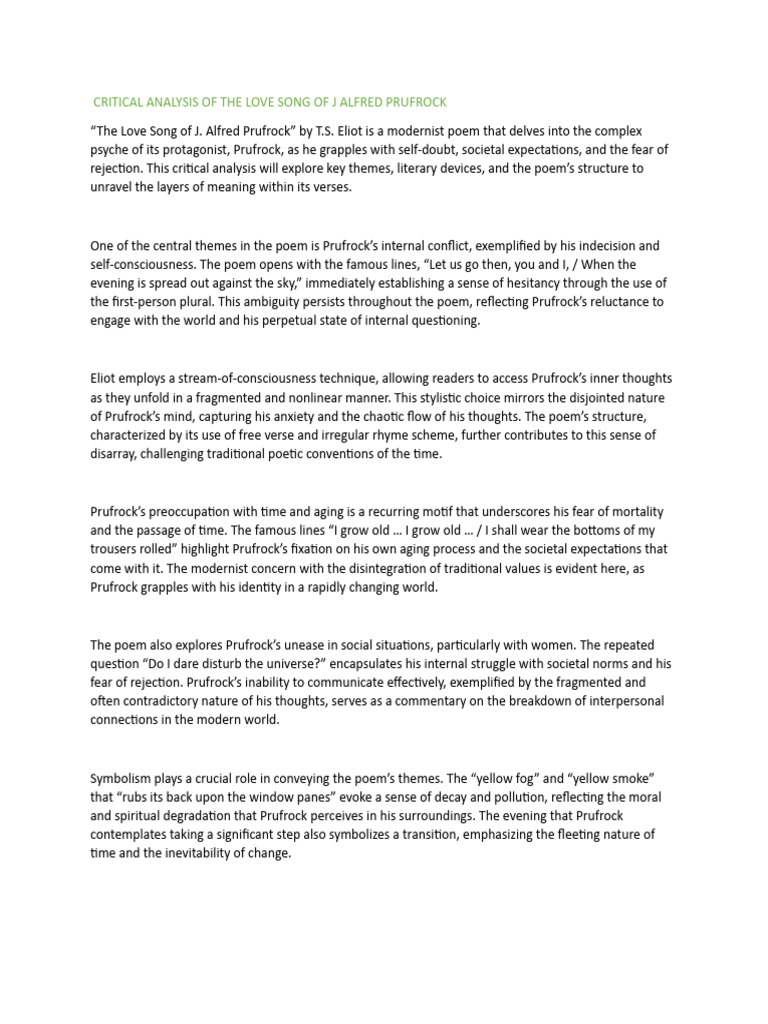 CRITICAL ANALYSIS OF THE LOVE SONG OF J ALFRED PRUFROCK

“The Love Song of J. Alfred Prufrock” by T.S. Eliot is a modernist poem that delves into the complex psyche of its protagonist, Prufrock, as he grapples with self-doubt, societal expectations, and the fear of rejection. This critical analysis will explore key themes, literary devices, and the poem’s structure to unravel the layers of meaning within its verses.

One of the central themes in the poem is Prufrock’s internal conflict, exemplified by his indecision and self-consciousness. The poem opens with the famous lines, “Let us go then, you and I, / When the evening is spread out against the sky,” immediately establishing a sense of hesitancy through the use of the first-person plural. This ambiguity persists throughout the poem, reflecting Prufrock’s reluctance to engage with the world and his perpetual state of internal questioning.

Eliot employs a stream-of-consciousness technique, allowing readers to access Prufrock’s inner thoughts as they unfold in a fragmented and nonlinear manner. This stylistic choice mirrors the disjointed nature of Prufrock’s mind, capturing his anxiety and the chaotic flow of his thoughts. The poem’s structure, characterized by its use of free verse and irregular rhyme scheme, further contributes to this sense of disarray, challenging traditional poetic conventions of the time.

Prufrock’s preoccupation with time and aging is a recurring motif that underscores his fear of mortality and the passage of time. The famous lines “I grow old … I grow old … / I shall wear the bottoms of my trousers rolled” highlight Prufrock’s fixation on his own aging process and the societal expectations that come with it. The modernist concern with the disintegration of traditional values is evident here, as Prufrock grapples with his identity in a rapidly changing world.

The poem also explores Prufrock’s unease in social situations, particularly with women. The repeated question “Do I dare disturb the universe?” encapsulates his internal struggle with societal norms and his fear of rejection. Prufrock’s inability to communicate effectively, exemplified by the fragmented and often contradictory nature of his thoughts, serves as a commentary on the breakdown of interpersonal connections in the modern world.

Symbolism plays a crucial role in conveying the poem’s themes. The “yellow fog” and “yellow smoke” that “rubs its back upon the window panes” evoke a sense of decay and pollution, reflecting the moral and spiritual degradation that Prufrock perceives in his surroundings. The evening that Prufrock contemplates taking a significant step also symbolizes a transition, emphasizing the fleeting nature of time and the inevitability of change.